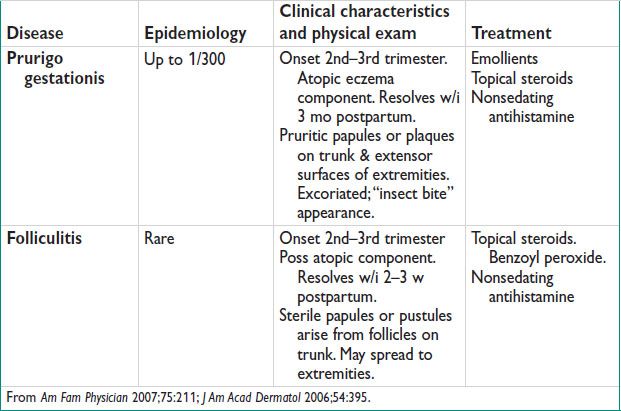 | Disease | Epidemiology | Clinical characteristics and physical exam | Treatment |
|---|---|---|---|
| Prurigo gestationis | Up to 1/300 | Onset 2nd–3rd trimester. Atopic eczema component. Resolves w/i 3 mo postpartum. Pruritic papules or plaques on trunk & extensor surfaces of extremities. Excoriated; "insect bite" appearance. | Emollients Topical steroids Nonsedating antihistamine |
| Folliculitis | Rare | Onset 2nd–3rd trimester Poss atopic component. Resolves w/i 2–3 w postpartum. Sterile papules or pustules arise from follicles on trunk. May spread to extremities. | Topical steroids. Benzoyl peroxide. Nonsedating antihistamine |

From Am Fam Physician 2007;75:211; J Am Acad Dermatol 2006;54:395.